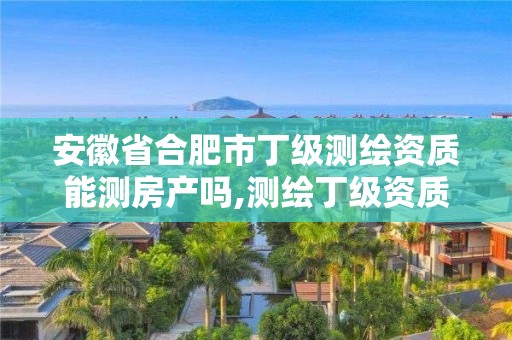 安徽省合肥市丁级测绘资质能测房产吗,测绘丁级资质